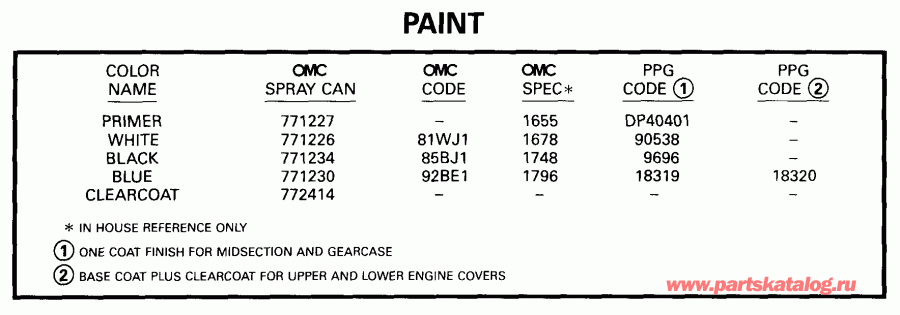 PAINT

| COLOR NAME | OMC SPRAY CAN | OMC CODE | OMC SPEC* | PPG CODE ① | PPG CODE ② |
|---|---|---|---|---|---|
| PRIMER | 771227 | – | 1655 | DP40401 | – |
| WHITE | 771226 | 81WJ1 | 1678 | 90538 | – |
| BLACK | 771234 | 85BJ1 | 1748 | 9696 | – |
| BLUE | 771230 | 92BE1 | 1796 | 18319 | 18320 |
| CLEARCOAT | 772414 | – | – | – | – |

* IN HOUSE REFERENCE ONLY

① ONE COAT FINISH FOR MIDSECTION AND GEARCASE

② BASE COAT PLUS CLEARCOAT FOR UPPER AND LOWER ENGINE COVERS

www.partskatalog.ru